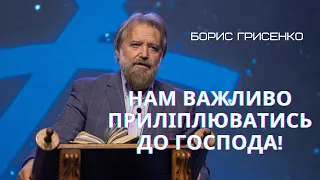 БОРИС ГРИСЕНКО

НАМ ВАЖЛИВО ПРИЛІПЛЮВАТИСЬ ДО ГОСПОДА!